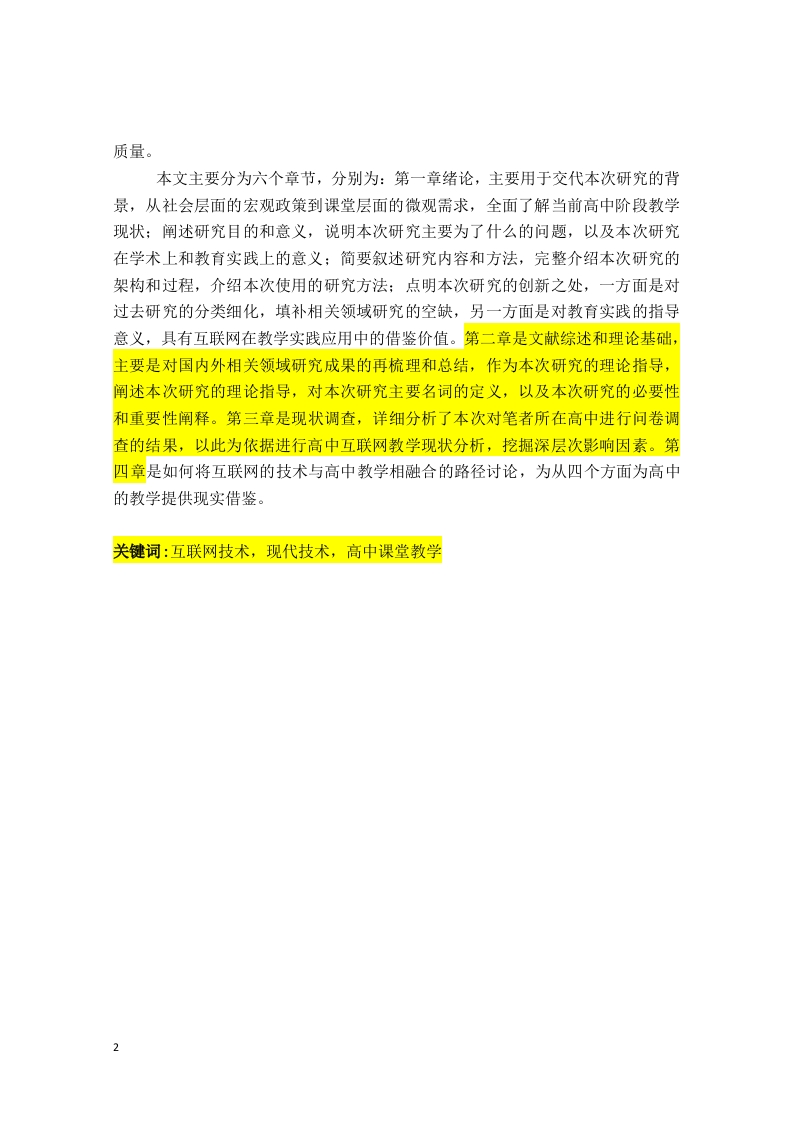 质量。

本文主要分为六个章节，分别为：第一章绪论，主要用于交代本次研究的背景，从社会层面的宏观政策到课堂层面的微观需求，全面了解当前高中阶段教学现状；阐述研究目的和意义，说明本次研究主要为了什么的问题，以及本次研究在学术上和教育实践上的意义；简要叙述研究内容和方法，完整介绍本次研究的架构和过程，介绍本次使用的研究方法；点明本次研究的创新之处，一方面是对过去研究的分类细化，填补相关领域研究的空缺，另一方面是对教育实践的指导意义，具有互联网在教学实践应用中的借鉴价值。第二章是文献综述和理论基础，主要是对国内外相关领域研究成果的再梳理和总结，作为本次研究的理论指导，阐述本次研究的理论指导，对本次研究主要名词的定义，以及本次研究的必要性和重要性阐释。第三章是现状调查，详细分析了本次对笔者所在高中进行问卷调查的结果，以此为依据进行高中互联网教学现状分析，挖掘深层次影响因素。第四章是如何将互联网的技术与高中教学相融合的路径讨论，为从四个方面为高中的教学提供现实借鉴。

关键词：互联网技术，现代技术，高中课堂教学

2